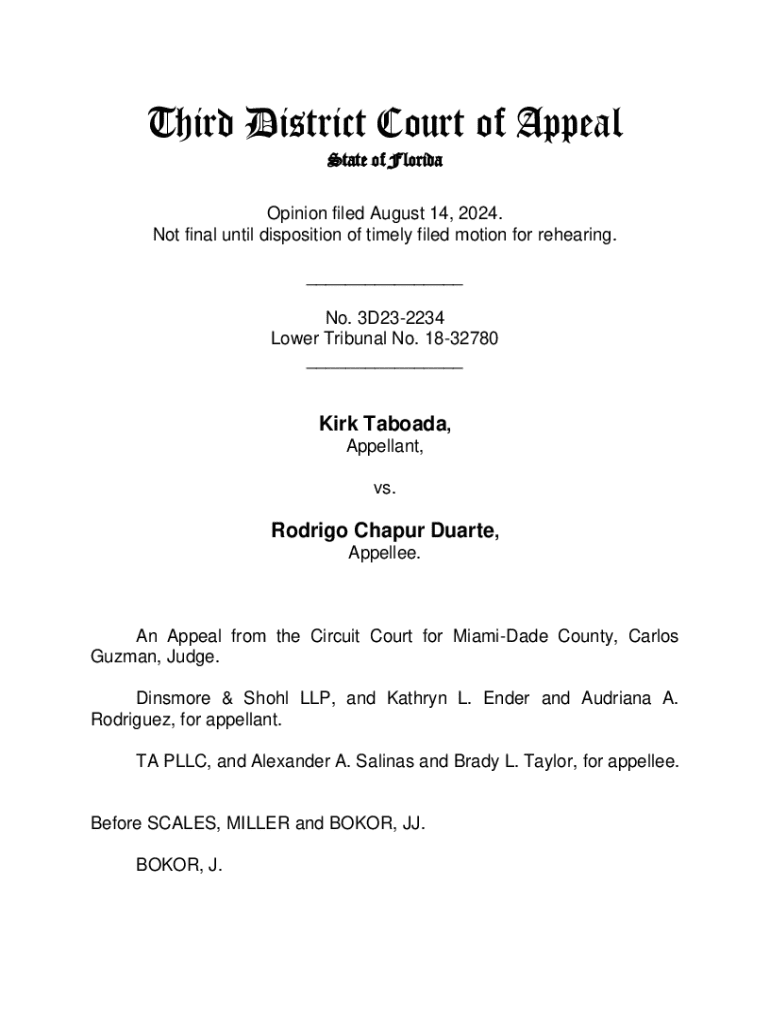 Third District Court of Appeal
State of Florida

Opinion filed August 14, 2024.
Not final until disposition of timely filed motion for rehearing.

________________

No. 3D23-2234
Lower Tribunal No. 18-32780
________________

Kirk Taboada,
Appellant,

vs.

Rodrigo Chapur Duarte,
Appellee.

An Appeal from the Circuit Court for Miami-Dade County, Carlos Guzman, Judge.

Dinsmore & Shohl LLP, and Kathryn L. Ender and Audriana A. Rodriguez, for appellant.

TA PLLC, and Alexander A. Salinas and Brady L. Taylor, for appellee.

Before SCALES, MILLER and BOKOR, JJ.

BOKOR, J.